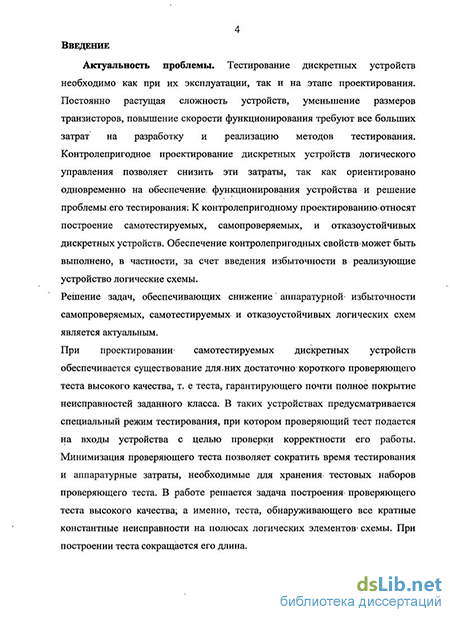 4

Введение

Актуальность проблемы. Тестирование дискретных устройств необходимо как при их эксплуатации, так и на этапе проектирования. Постоянно растущая сложность устройств, уменьшение размеров транзисторов, повышение скорости функционирования требуют все больших затрат на разработку и реализацию методов тестирования. Контролепригодное проектирование дискретных устройств логического управления позволяет снизить эти затраты, так как ориентировано одновременно на обеспечение функционирования устройства и решение проблемы его тестирования. К контролепригодному проектированию относят построение самотестируемых, самопроверяемых, и отказоустойчивых дискретных устройств. Обеспечение контролепригодных свойств может быть выполнено, в частности, за счет введения избыточности в реализующие устройство логические схемы.

Решение задач, обеспечивающих снижение аппаратурной избыточности самопроверяемых, самотестируемых и отказоустойчивых логических схем является актуальным.

При проектировании самотестируемых дискретных устройств обеспечивается существование для них достаточно короткого проверяющего теста высокого качества, т. е теста, гарантирующего почти полное покрытие неисправностей заданного класса. В таких устройствах предусматривается специальный режим тестирования, при котором проверяющий тест подается на входы устройства с целью проверки корректности его работы. Минимизация проверяющего теста позволяет сократить время тестирования и аппаратурные затраты, необходимые для хранения тестовых наборов проверяющего теста. В работе решается задача построения проверяющего теста высокого качества, а именно, теста, обнаруживающего все кратные константные неисправности на полюсах логических элементов схемы. При построении теста сокращается его длина.

dsLib.net
библиотека диссертаций